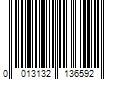 0 013132 136592